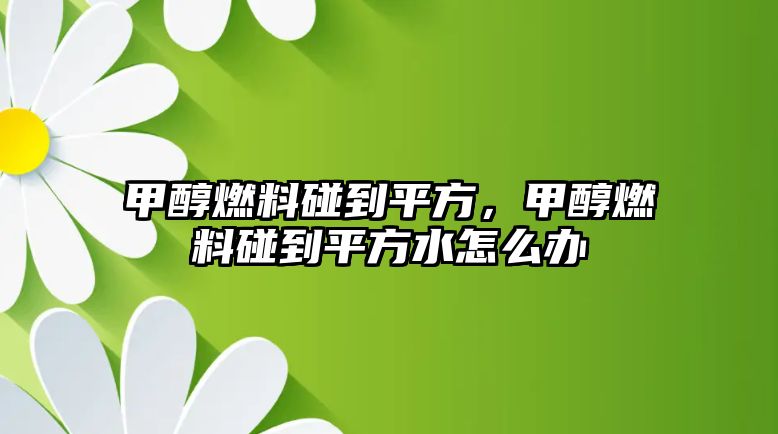 甲醇燃料碰到平方，甲醇燃料碰到平方水怎么办